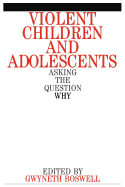 VIOLENT CHILDREN AND ADOLESCENTS

ASKING THE QUESTION WHY

EDITED BY
GWYNETH BOSWELL